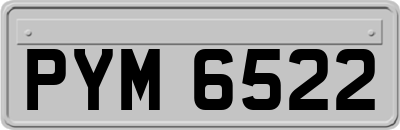 PYM 6522